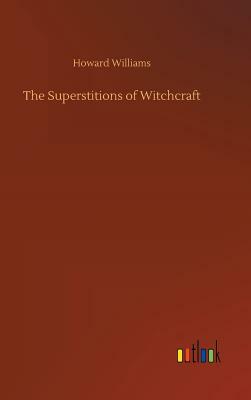 Howard Williams

The Superstitions of Witchcraft

outlook